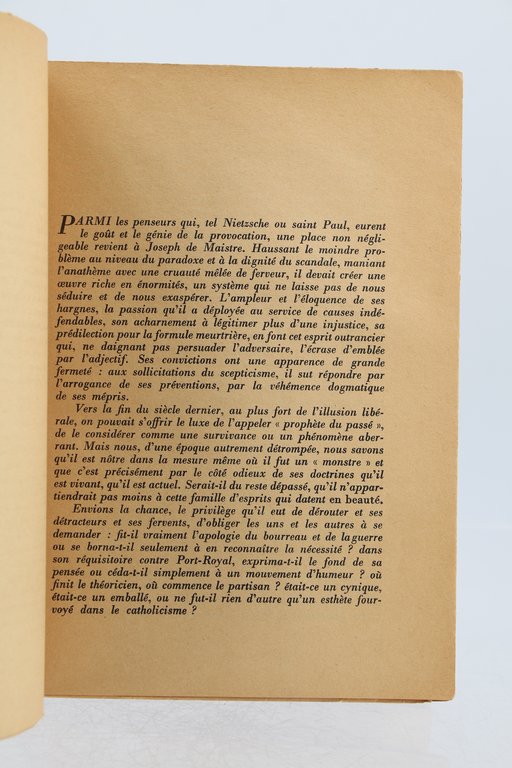 PARMI les penseurs qui, tel Nietzsche ou saint Paul, eurent le goût et le génie de la provocation, une place non négligeable revient à Joseph de Maistre. Haussant le moindre problème au niveau du paradoxe et à la dignité du scandale, maniant l'anathème avec une cruauté mêlée de ferveur, il devait créer une œuvre riche en énormités, un système qui ne laisse pas de nous séduire et de nous exaspérer. L'ampleur et l'éloquence de ses hargnes, la passion qu'il a déployée au service de causes indéfendables, son acharnement à légitimer plus d'une injustice, sa prédilection pour la formule meurtrière, en font cet esprit outrancier qui, ne daignant pas persuader l'adversaire, l'écrase d'emblée par l'adjectif. Ses convictions ont une apparence de grande fermeté : aux sollicitations du scepticisme, il sut répondre par l'arrogance de ses préventions, par la véhémence dogmatique de ses mépris.

Vers la fin du siècle dernier, au plus fort de l'illusion libérale, on pouvait s'offrir le luxe de l'appeler « prophète du passé », de le considérer comme une survivance ou un phénomène aberrant. Mais nous, d'une époque autrement détrompée, nous savons qu'il est nôtre dans la mesure même où il fut un « monstre » et que c'est précisément par le côté odieux de ses doctrines qu'il est vivant, qu'il est actuel. Serait-il du reste dépassé, qu'il n'appartiendrait pas moins à cette famille d'esprits qui datent en beauté.

Envions la chance, le privilège qu'il eut de dérouter et ses détracteurs et ses fervents, d'obliger les uns et les autres à se demander : fit-il vraiment l'apologie du bourreau et de la guerre ou se borna-t-il seulement à en reconnaître la nécessité ? dans son réquisitoire contre Port-Royal, exprima-t-il le fond de sa pensée ou céda-t-il simplement à un mouvement d'humeur ? où finit le théoricien, où commence le partisan ? était-ce un cynique, était-ce un emballé, ou ne fut-il rien d'autre qu'un esthète fourvoyé dans le catholicisme ?